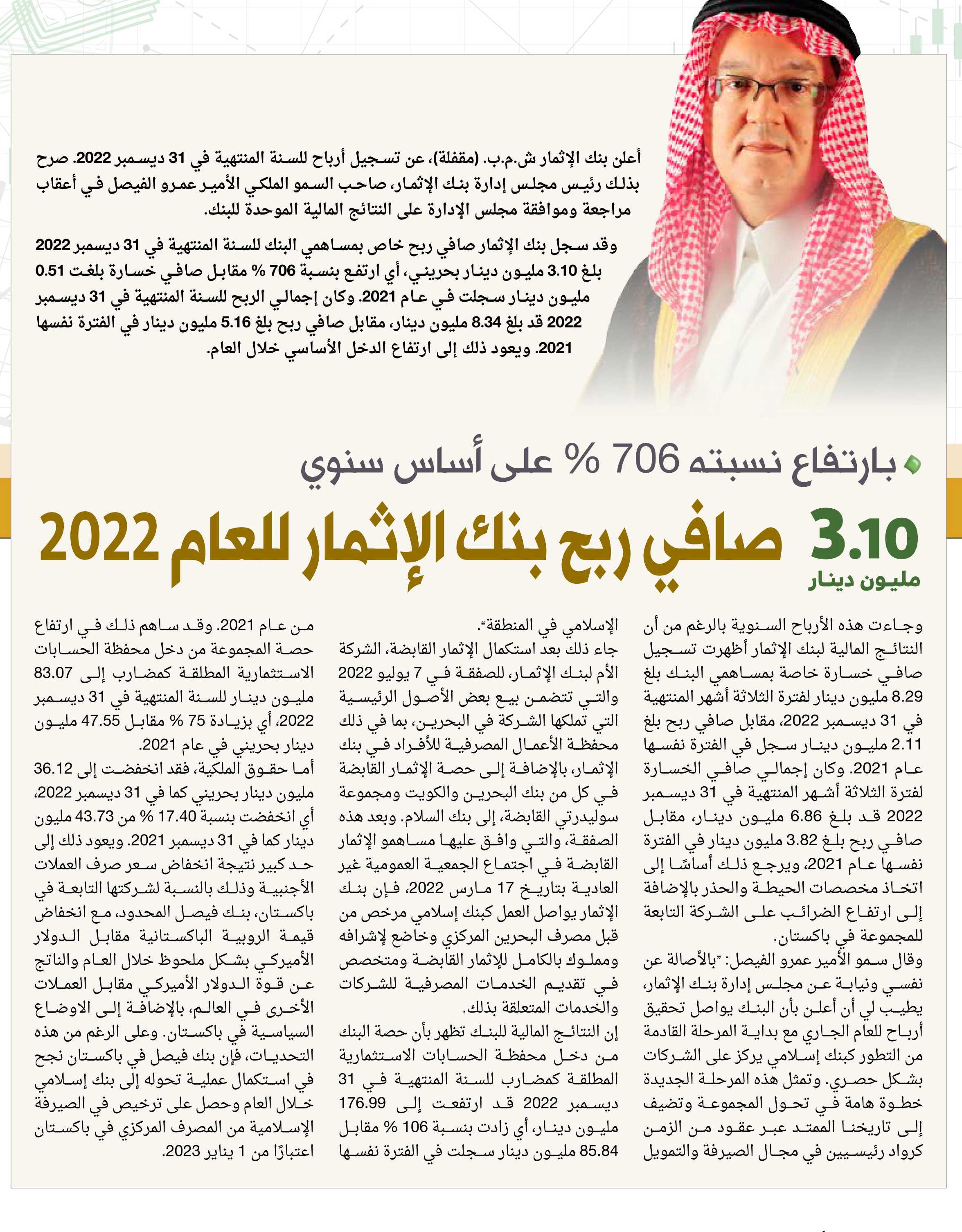 أعلن بنك الإثمار ش.م.ب. (مقفلة)، عن تسجيل أرباح للسنة المنتهية في 31 ديسمبر 2022. صرح بذلك رئيس مجلس إدارة بنك الإثمار، صاحب السمو الملكي الأمير عمرو الفيصل في أعقاب مراجعة وموافقة مجلس الإدارة على النتائج المالية الموحدة للبنك.

وقد سجل بنك الإثمار صافي ربح خاص بمساهمي البنك للسنة المنتهية في 31 ديسمبر 2022 بلغ 3.10 مليون دينار بحريني، أي ارتفع بنسبة 706 % مقابل صافي خسارة بلغت 0.51 مليون دينار سجلت في عام 2021. وكان إجمالي الربح للسنة المنتهية في 31 ديسمبر 2022 قد بلغ 8.34 مليون دينار، مقابل صافي ربح بلغ 5.16 مليون دينار في الفترة نفسها 2021. ويعود ذلك إلى ارتفاع الدخل الأساسي خلال العام.

بارتفاع نسبته 706 % على أساس سنوي

3.10 مليون دينار صافي ربح بنك الإثمار للعام 2022

وجاءت هذه الأرباح السنوية بالرغم من أن النتائج المالية لبنك الإثمار أظهرت تسجيل صافي خسارة خاصة بمساهمي البنك بلغ 8.29 مليون دينار لفترة الثلاثة أشهر المنتهية في 31 ديسمبر 2022، مقابل صافي ربح بلغ 2.11 مليون دينار سجل في الفترة نفسها عام 2021. وكان إجمالي صافي الخسارة لفترة الثلاثة أشهر المنتهية في 31 ديسمبر 2022 قد بلغ 6.86 مليون دينار، مقابل صافي ربح بلغ 3.82 مليون دينار في الفترة نفسها عام 2021، ويرجع ذلك أساسًا إلى اتخاذ مخصصات الحيطة والحذر بالإضافة إلى ارتفاع الضرائب على الشركة التابعة للمجموعة في باكستان.

وقال سمو الأمير عمرو الفيصل: "بالأصالة عن نفسي ونيابة عن مجلس إدارة بنك الإثمار، يطيب لي أن أعلن بأن البنك يواصل تحقيق أرباح للعام الجاري مع بداية المرحلة القادمة من التطور كبنك إسلامي يركز على الشركات بشكل حصري. وتمثل هذه المرحلة الجديدة خطوة هامة في تحول المجموعة وتضيف إلى تاريخنا الممتد عبر عقود من الزمن كرواد رئيسيين في مجال الصيرفة والتمويل الإسلامي في المنطقة".

جاء ذلك بعد استكمال الإثمار القابضة، الشركة الأم لبنك الإثمار، للصفقة في 7 يوليو 2022 والتي تتضمن بيع بعض الأصول الرئيسية التي تملكها الشركة في البحرين، بما في ذلك محفظة الأعمال المصرفية للأفراد في بنك الإثمار، بالإضافة إلى حصة الإثمار القابضة في كل من بنك البحرين والكويت ومجموعة سوليدرتي القابضة، إلى بنك السلام. وبعد هذه الصفقة، والتي وافق عليها مساهمو الإثمار القابضة في اجتماع الجمعية العمومية غير العادية بتاريخ 17 مارس 2022، فإن بنك الإثمار يواصل العمل كبنك إسلامي مرخص من قبل مصرف البحرين المركزي وخاضع لإشرافه ومملوك بالكامل للإثمار القابضة ومتخصص في تقديم الخدمات المصرفية للشركات والخدمات المتعلقة بذلك.

إن النتائج المالية للبنك تظهر بأن حصة البنك من دخل محفظة الحسابات الاستثمارية المطلقة كمضارب للسنة المنتهية في 31 ديسمبر 2022 قد ارتفعت إلى 176.99 مليون دينار، أي زادت بنسبة 106 % مقابل 85.84 مليون دينار سجلت في الفترة نفسها من عام 2021. وقد ساهم ذلك في ارتفاع حصة المجموعة من دخل محفظة الحسابات الاستثمارية المطلقة كمضارب إلى 83.07 مليون دينار للسنة المنتهية في 31 ديسمبر 2022، أي بزيادة 75 % مقابل 47.55 مليون دينار بحريني في عام 2021.

أما حقوق الملكية، فقد انخفضت إلى 36.12 مليون دينار بحريني كما في 31 ديسمبر 2022، أي انخفضت بنسبة 17.40 % من 43.73 مليون دينار كما في 31 ديسمبر 2021. ويعود ذلك إلى حد كبير نتيجة انخفاض سعر صرف العملات الأجنبية وذلك بالنسبة لشركتها التابعة في باكستان، بنك فيصل المحدود، مع انخفاض قيمة الروبية الباكستانية مقابل الدولار الأميركي بشكل ملحوظ خلال العام والناتج عن قوة الدولار الأميركي مقابل العملات الأخرى في العالم، بالإضافة إلى الاوضاع السياسية في باكستان. وعلى الرغم من هذه التحديات، فإن بنك فيصل في باكستان نجح في استكمال عملية تحوله إلى بنك إسلامي خلال العام وحصل على ترخيص في الصيرفة الإسلامية من المصرف المركزي في باكستان اعتبارًا من 1 يناير 2023.